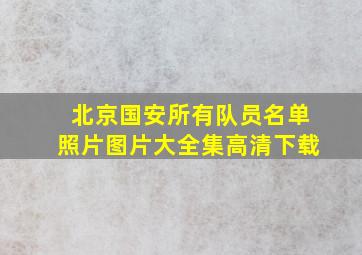 北京国安所有队员名单
照片图片大全集高清下载